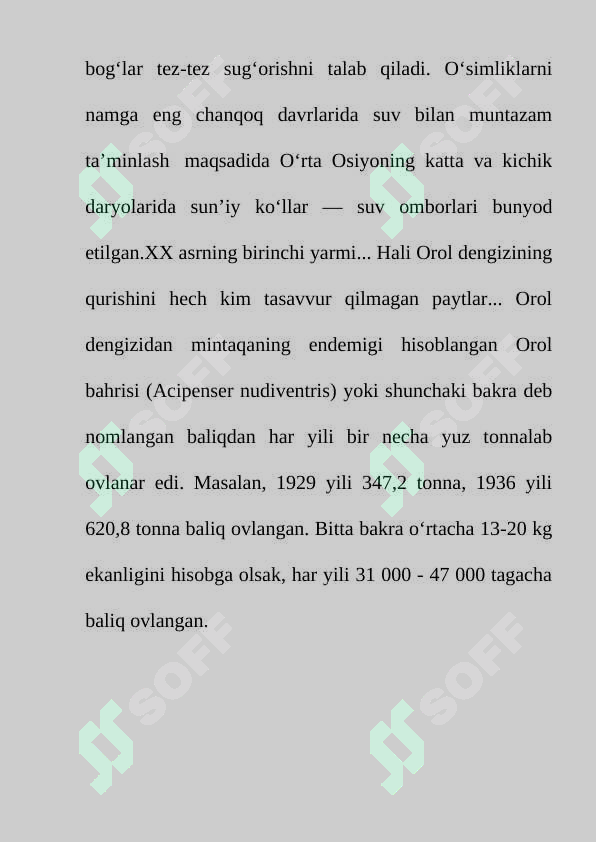 bog‘lar tez-tez sug‘orishni talab qiladi. O‘simliklarni namga eng chanqoq davrlarida suv bilan muntazam ta’minlash maqsadida O‘rta Osiyoning katta va kichik daryolarida sun’iy ko‘llar — suv omborlari bunyod etilgan.XX asrning birinchi yarmi... Hali Orol dengizining qurishini hech kim tasavvur qilmagan paytlar... Orol dengizidan mintaqaning endemigi hisoblangan Orol bahrisi (Acipenser nudiventris) yoki shunchaki bakra deb nomlangan baliqdan har yili bir necha yuz tonnalab ovlanar edi. Masalan, 1929 yili 347,2 tonna, 1936 yili 620,8 tonna baliq ovlangan. Bitta bakra o‘rtacha 13-20 kg ekanligini hisobga olsak, har yili 31 000 - 47 000 tagacha baliq ovlangan.

SOFF SOFF SOFF SOFF SOFF SOFF